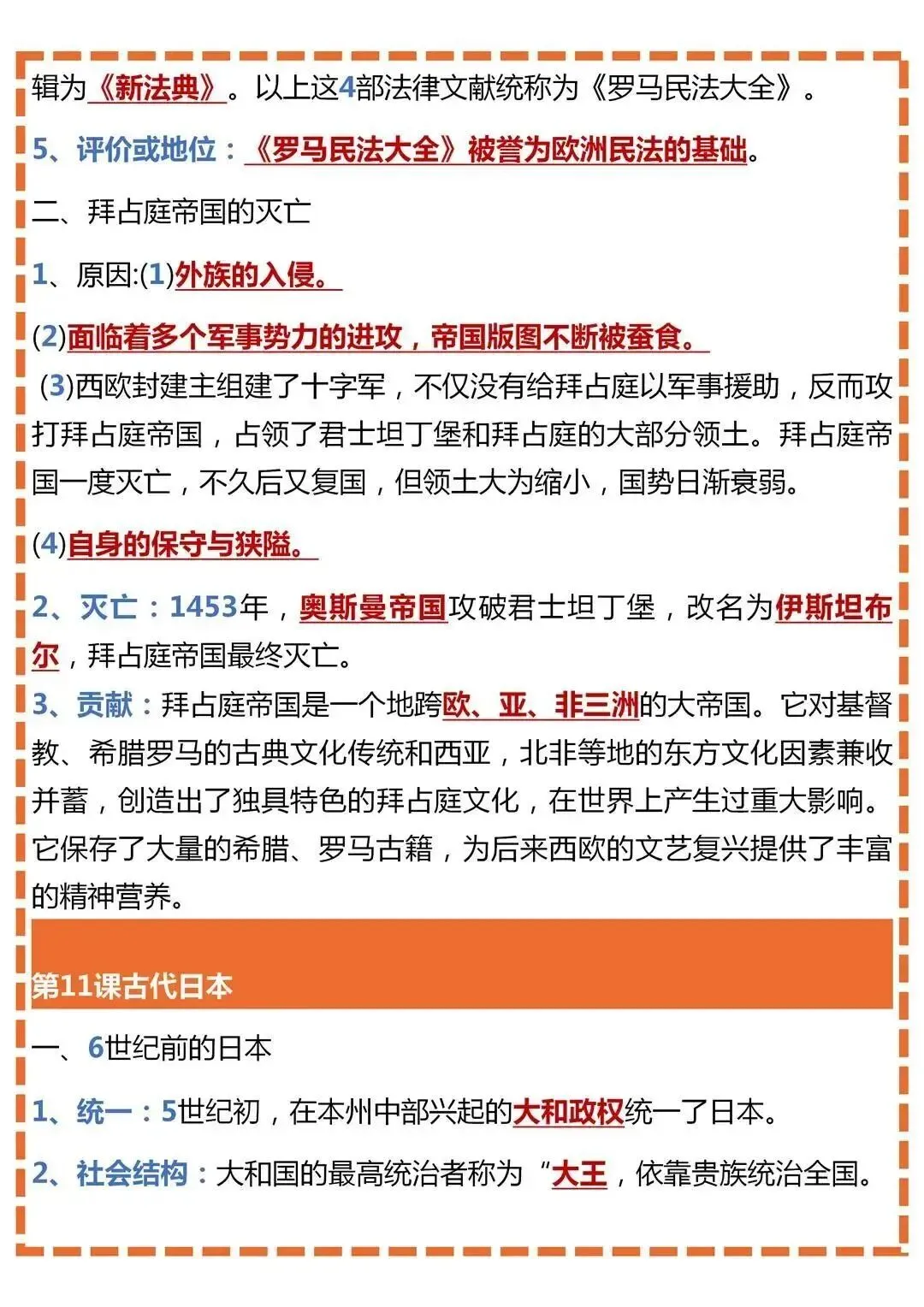 辑为《新法典》。以上这4部法律文献统称为《罗马民法大全》。

5、评价或地位：《罗马民法大全》被誉为欧洲民法的基础。

二、拜占庭帝国的灭亡

1、原因:(1)外族的入侵。

(2)面临着多个军事势力的进攻，帝国版图不断被蚕食。

(3)西欧封建主组建了十字军，不仅没有给拜占庭以军事援助，反而攻打拜占庭帝国，占领了君士坦丁堡和拜占庭的大部分领土。拜占庭帝国一度灭亡，不久后又复国，但领土大为缩小，国势日渐衰弱。

(4)自身的保守与狭隘。

2、灭亡：1453年，奥斯曼帝国攻破君士坦丁堡，改名为伊斯坦布尔，拜占庭帝国最终灭亡。

3、贡献：拜占庭帝国是一个地跨欧、亚、非三洲的大帝国。它对基督教、希腊罗马的古典文化传统和西亚，北非等地的东方文化因素兼收并蓄，创造出了独具特色的拜占庭文化，在世界上产生过重大影响。它保存了大量的希腊、罗马古籍，为后来西欧的文艺复兴提供了丰富的精神营养。

第11课古代日本

一、6世纪前的日本

1、统一：5世纪初，在本州中部兴起的大和政权统一了日本。

2、社会结构：大和国的最高统治者称为“大王，依靠贵族统治全国。